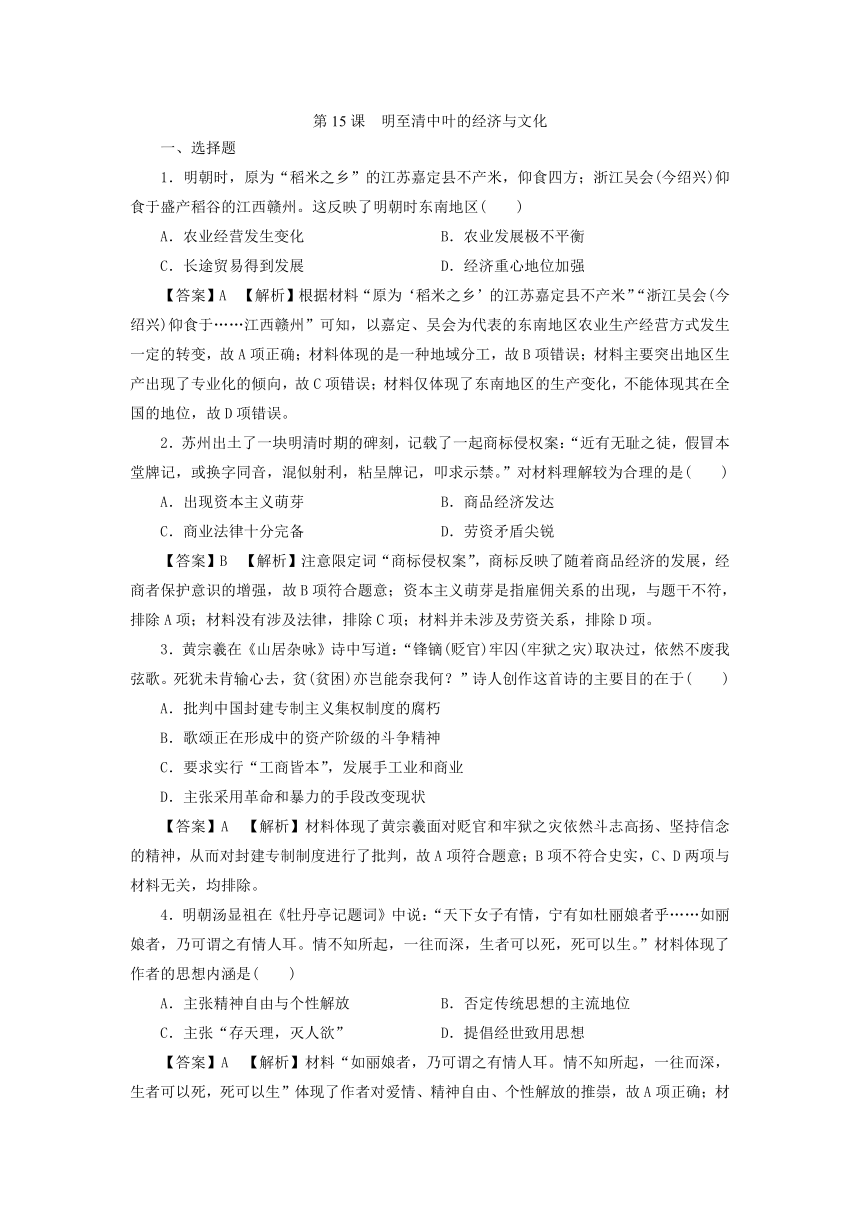 第 15 课　明至清中叶的经济与文化

一、选择题

1．明朝时，原为“稻米之乡”的江苏嘉定县不产米，仰食四方；浙江吴会(今绍兴)仰食于盛产稻谷的江西赣州。这反映了明朝时东南地区(　　)

A．农业经营发生变化　　B．农业发展极不平衡

C．长途贸易得到发展　　D．经济重心地位加强

【答案】A　【解析】根据材料“原为‘稻米之乡’的江苏嘉定县不产米”“浙江吴会(今绍兴)仰食于……江西赣州”可知，以嘉定、吴会为代表的东南地区农业生产经营方式发生一定的转变，故 A 项正确；材料体现的是一种地域分工，故 B 项错误；材料主要突出地区生产出现了专业化的倾向，故 C 项错误；材料仅体现了东南地区的生产变化，不能体现其在全国的地位，故 D 项错误。

2．苏州出土了一块明清时期的碑刻，记载了一起商标侵权案：“近有无耻之徒，假冒本堂牌记，或换字同音，混似射利，粘呈牌记，叩求示禁。”对材料理解较为合理的是(　　)

A．出现资本主义萌芽　　B．商品经济发达

C．商业法律十分完备　　D．劳资矛盾尖锐

【答案】B　【解析】注意限定词“商标侵权案”，商标反映了随着商品经济的发展，经商者保护意识的增强，故 B 项符合题意；资本主义萌芽是指雇佣关系的出现，与题干不符，排除 A 项；材料没有涉及法律，排除 C 项；材料并未涉及劳资关系，排除 D 项。

3．黄宗羲在《山居杂咏》诗中写道：“锋镝(贬官)牢囚(牢狱之灾)取决过，依然不废我弦歌。死犹未肯输心去，贫(贫困)亦岂能奈我何？”诗人创作这首诗的主要目的在于(　　)

A．批判中国封建专制主义集权制度的腐朽

B．歌颂正在形成中的资产阶级的斗争精神

C．要求实行“工商皆本”，发展手工业和商业

D．主张采用革命和暴力的手段改变现状

【答案】A　【解析】材料体现了黄宗羲面对贬官和牢狱之灾依然斗志高扬、坚持信念的精神，从而对封建专制制度进行了批判，故 A 项符合题意；B 项不符合史实，C、D 两项与材料无关，均排除。

4．明朝汤显祖在《牡丹亭记题词》中说：“天下女子有情，宁有如杜丽娘者乎……如丽娘者，乃可谓之有情人耳。情不知所起，一往而深，生者可以死，死可以生。”材料体现了作者的思想内涵是(　　)

A．主张精神自由与个性解放　　B．否定传统思想的主流地位

C．主张“存天理，灭人欲”　　D．提倡经世致用思想

【答案】A　【解析】材料“如丽娘者，乃可谓之有情人耳。情不知所起，一往而深，生者可以死，死可以生”体现了作者对爱情、精神自由、个性解放的推崇，故 A 项正确；材